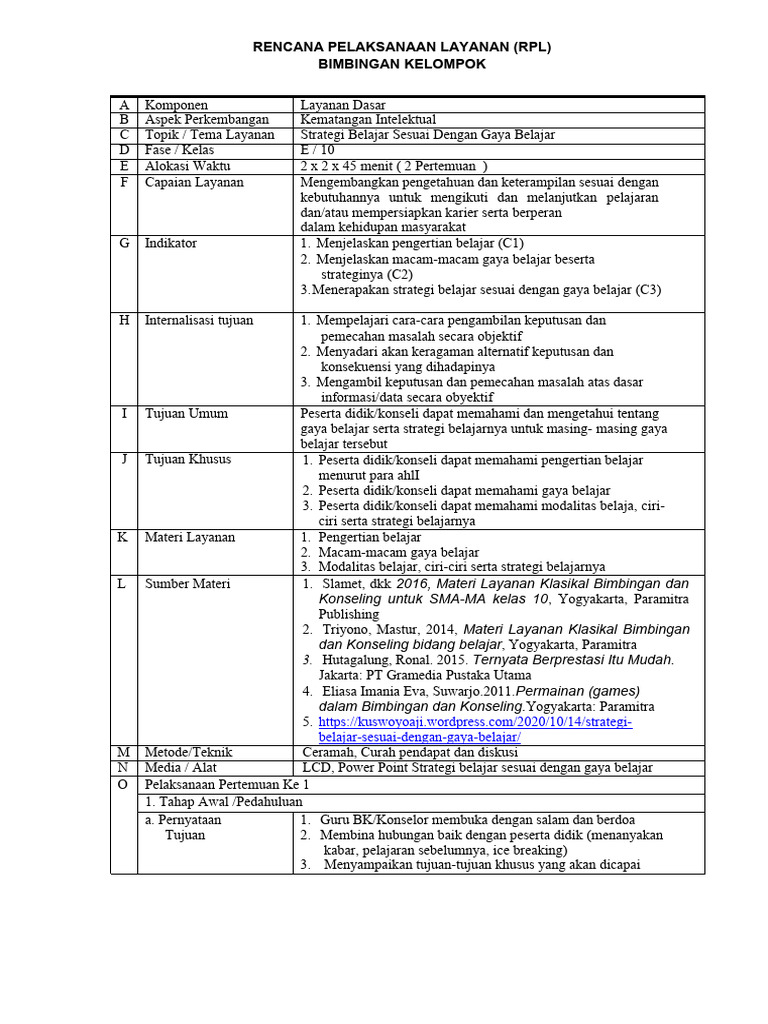 RENCANA PELAKSANAAN LAYANAN (RPL)
BIMBINGAN KELOMPOK

| A | Komponen | Layanan Dasar |
|---|---|---|
| B | Aspek Perkembangan | Kematangan Intelektual |
| C | Topik / Tema Layanan | Strategi Belajar Sesuai Dengan Gaya Belajar |
| D | Fase / Kelas | E / 10 |
| E | Alokasi Waktu | 2 x 2 x 45 menit ( 2 Pertemuan ) |
| F | Capaian Layanan | Mengembangkan pengetahuan dan keterampilan sesuai dengan kebutuhannya untuk mengikuti dan melanjutkan pelajaran dan/atau mempersiapkan karier serta berperan dalam kehidupan masyarakat |
| G | Indikator | 1. Menjelaskan pengertian belajar (C1) 2. Menjelaskan macam-macam gaya belajar beserta strateginya (C2) 3.Menerapakan strategi belajar sesuai dengan gaya belajar (C3) |
| H | Internalisasi tujuan | 1. Mempelajari cara-cara pengambilan keputusan dan pemecahan masalah secara objektif 2. Menyadari akan keragaman alternatif keputusan dan konsekuensi yang dihadapinya 3. Mengambil keputusan dan pemecahan masalah atas dasar informasi/data secara obyektif |
| I | Tujuan Umum | Peserta didik/konseli dapat memahami dan mengetahui tentang gaya belajar serta strategi belajarnya untuk masing- masing gaya belajar tersebut |
| J | Tujuan Khusus | 1. Peserta didik/konseli dapat memahami pengertian belajar menurut para ahlI 2. Peserta didik/konseli dapat memahami gaya belajar 3. Peserta didik/konseli dapat memahami modalitas belaja, ciri-ciri serta strategi belajarnya |
| K | Materi Layanan | 1. Pengertian belajar 2. Macam-macam gaya belajar 3. Modalitas belajar, ciri-ciri serta strategi belajarnya |
| L | Sumber Materi | 1. Slamet, dkk 2016, Materi Layanan Klasikal Bimbingan dan Konseling untuk SMA-MA kelas 10, Yogyakarta, Paramitra Publishing 2. Triyono, Mastur, 2014, Materi Layanan Klasikal Bimbingan dan Konseling bidang belajar, Yogyakarta, Paramitra 3. Hutagalung, Ronal. 2015. Ternyata Berprestasi Itu Mudah. Jakarta: PT Gramedia Pustaka Utama 4. Eliasa Imania Eva, Suwarjo.2011.Permainan (games) dalam Bimbingan dan Konseling.Yogyakarta: Paramitra 5. https://kuswoyoaji.wordpress.com/2020/10/14/strategi-belajar-sesuai-dengan-gaya-belajar/ |
| M | Metode/Teknik | Ceramah, Curah pendapat dan diskusi |
| N | Media / Alat | LCD, Power Point Strategi belajar sesuai dengan gaya belajar |
| O | Pelaksanaan Pertemuan Ke 1 | |
| | 1. Tahap Awal /Pedahuluan | |
| | a. Pernyataan Tujuan | 1. Guru BK/Konselor membuka dengan salam dan berdoa 2. Membina hubungan baik dengan peserta didik (menanyakan kabar, pelajaran sebelumnya, ice breaking) 3. Menyampaikan tujuan-tujuan khusus yang akan dicapai |